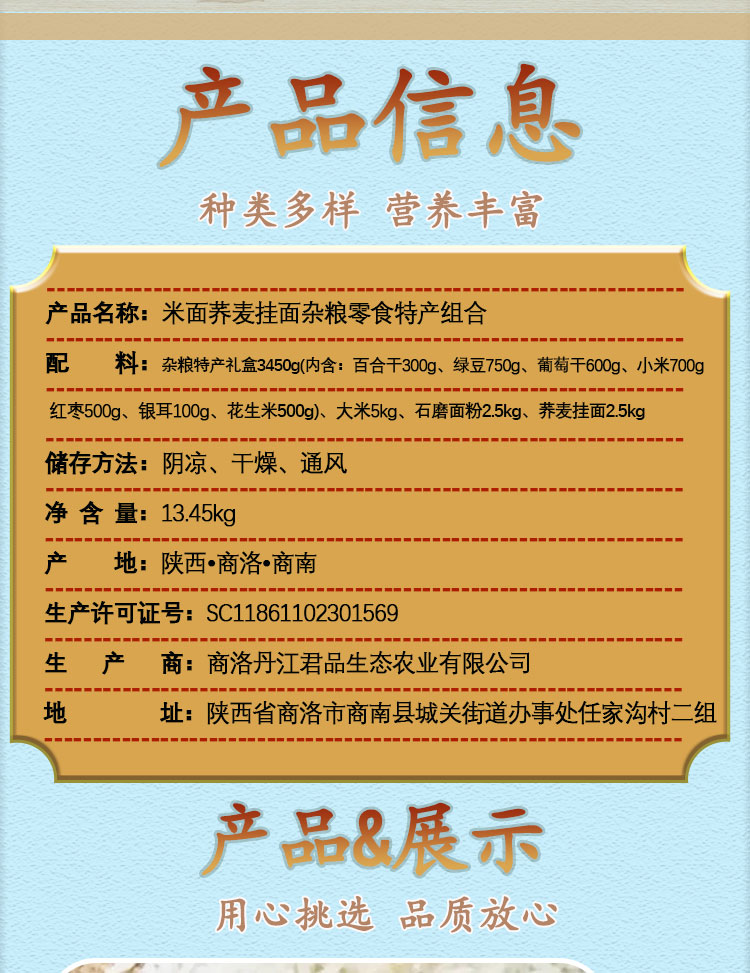 产品信息

种类多样 营养丰富

产品名称：米面荞麦挂面杂粮零食特产组合

配　　料：杂粮特产礼盒3450g(内含：百合干300g、绿豆750g、葡萄干600g、小米700g红枣500g、银耳100g、花生米500g)、大米5kg、石磨面粉2.5kg、荞麦挂面2.5kg

储存方法：阴凉、干燥、通风

净 含 量：13.45kg

产　　地：陕西•商洛•商南

生产许可证号：SC11861102301569

生　产　商：商洛丹江君品生态农业有限公司

地　　址：陕西省商洛市商南县城关街道办事处任家沟村二组

产品&展示

用心挑选 品质放心